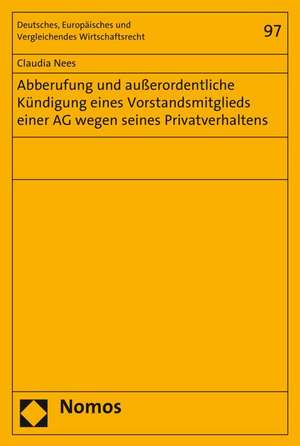 Deutsches, Europäisches und Vergleichendes Wirtschaftsrecht

97

Claudia Nees

Abberufung und außerordentliche Kündigung eines Vorstandsmitglieds einer AG wegen seines Privatverhaltens

Nomos